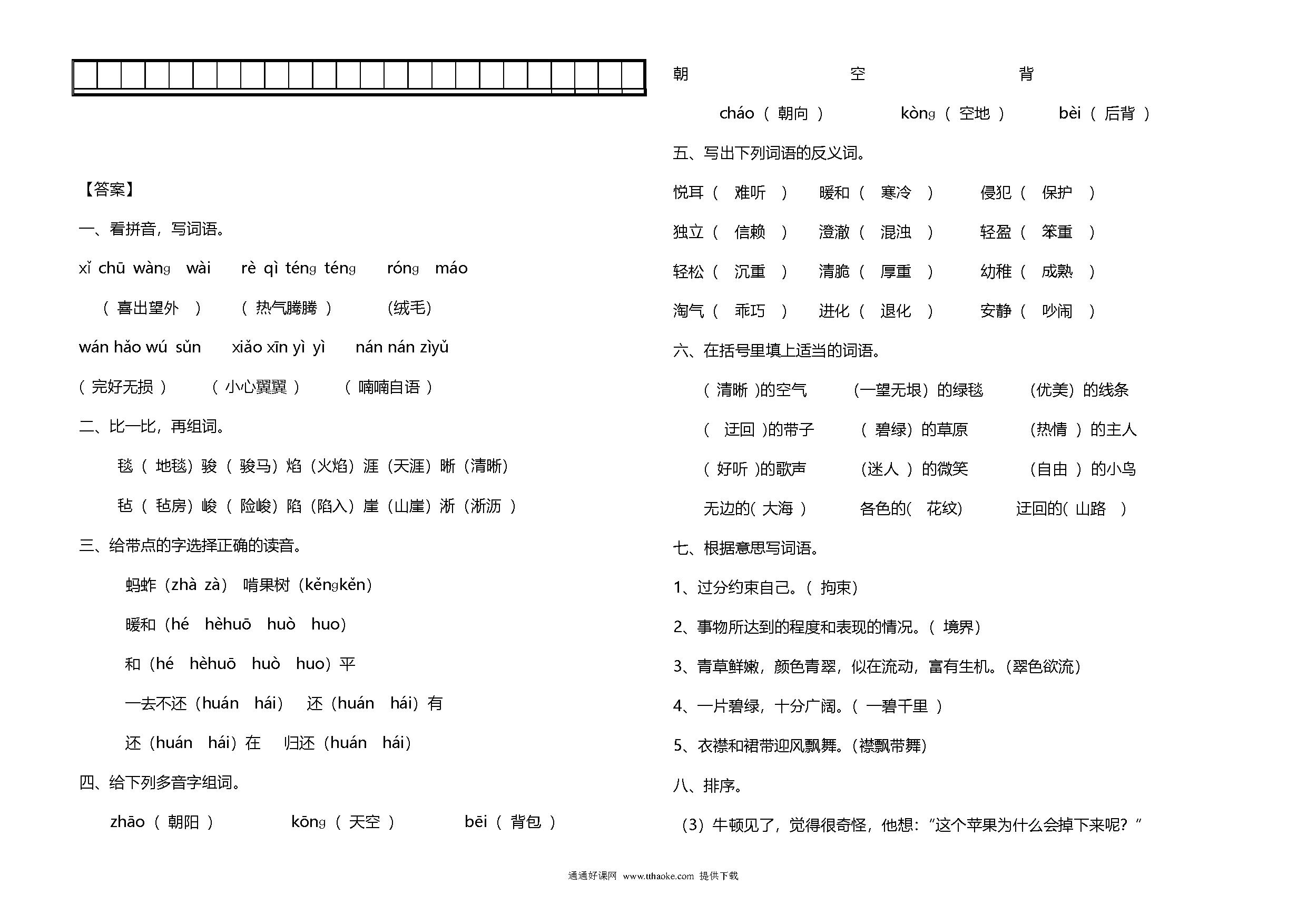 【答案】

一、看拼音，写词语。

xǐ chū wàng wài rè qì téng téng róng máo

（ 喜出望外 ） （ 热气腾腾 ） (绒毛)

wán hǎo wú sǔn xiǎo xīn yì yì nán nán zìyǔ

（ 完好无损 ） （ 小心翼翼 ） （ 喃喃自语 ）

二、比一比，再组词。

毯（ 地毯）骏（ 骏马）焰（火焰）涯（天涯）晰（清晰）

毡（ 毡房）峻（ 险峻）陷（陷入）崖（山崖）淅（淅沥 ）

三、给带点的字选择正确的读音。

蚂蚱（zhà zà） 啃果树（kěngkěn）

暖和（hé hèhuō huò huo）

和（hé hèhuō huò huo）平

一去不还（huán hái） 还（huán hái）有

还（huán hái）在 归还（huán hái）

四、给下列多音字组词。

zhāo（ 朝阳 ） kōng（ 天空 ） bēi（ 背包 ）

朝 空 背

cháo（ 朝向 ） kòng（ 空地 ） bèi（ 后背 ）

五、写出下列词语的反义词。

悦耳（ 难听 ） 暖和（ 寒冷 ） 侵犯（ 保护 ）

独立（ 信赖 ） 澄澈（ 混浊 ） 轻盈（ 笨重 ）

轻松（ 沉重 ） 清脆（ 厚重 ） 幼稚（ 成熟 ）

淘气（ 乖巧 ） 进化（ 退化 ） 安静（ 吵闹 ）

六、在括号里填上适当的词语。

（ 清晰 )的空气 (一望无垠）的绿毯 (优美）的线条

（ 迂回 )的带子 （ 碧绿）的草原 (热情 ）的主人

（ 好听 )的歌声 (迷人 ）的微笑 (自由 ）的小鸟

无边的( 大海 ） 各色的( 花纹) 迂回的( 山路 ）

七、根据意思写词语。

1、过分约束自己。( 拘束)

2、事物所达到的程度和表现的情况。( 境界)

3、青草鲜嫩，颜色青翠，似在流动，富有生机。(翠色欲流)

4、一片碧绿，十分广阔。( 一碧千里 ）

5、衣襟和裙带迎风飘舞。(襟飘带舞)

八、排序。

（3）牛顿见了，觉得很奇怪，他想：“这个苹果为什么会掉下来呢？”

通通好课网 www.tthaoke.com 提供下载